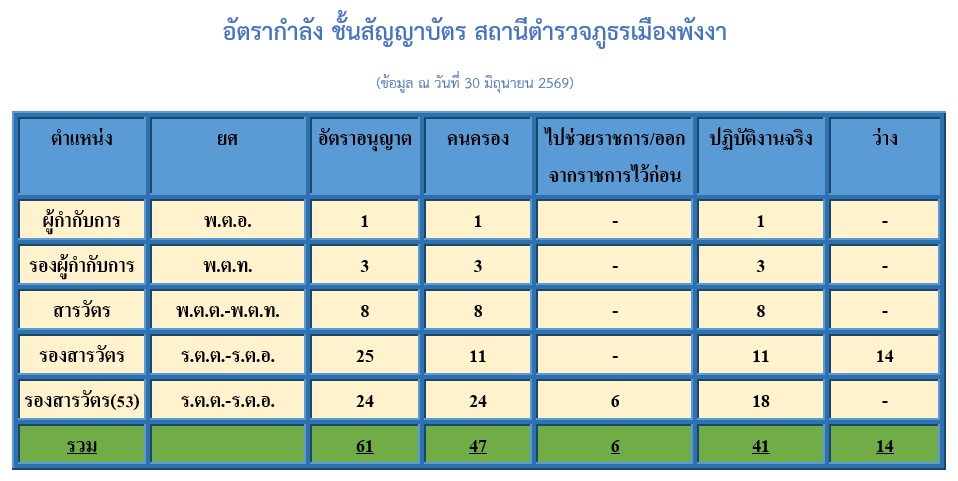 อัตรากำลัง ชั้นสัญญาบัตร สถานีตำรวจภูธรเมืองพังงา

(ข้อมูล ณ วันที่ 30 มิถุนายน 2569)

| ตำแหน่ง | ยศ | อัตราอนุญาต | คนครอง | ไปช่วยราชการ/ออกจากราชการไว้ก่อน | ปฏิบัติงานจริง | ว่าง |
|---|---|---|---|---|---|---|
| ผู้กำกับการ | พ.ต.อ. | 1 | 1 | - | 1 | - |
| รองผู้กำกับการ | พ.ต.ท. | 3 | 3 | - | 3 | - |
| สารวัตร | พ.ต.ต.-พ.ต.ท. | 8 | 8 | - | 8 | - |
| รองสารวัตร | ร.ต.ต.-ร.ต.อ. | 25 | 11 | - | 11 | 14 |
| รองสารวัตร(53) | ร.ต.ต.-ร.ต.อ. | 24 | 24 | 6 | 18 | - |
| รวม | | 61 | 47 | 6 | 41 | 14 |